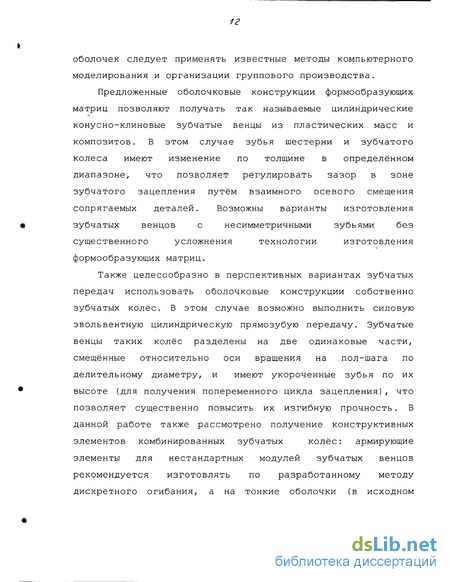 12

оболочек следует применять известные методы компьютерного моделирования и организации группового производства.

Предложенные оболочковые конструкции формообразующих матриц позволяют получать так называемые цилиндрические конусно-клиновые зубчатые венцы из пластических масс и композитов. В этом случае зубья шестерни и зубчатого колеса имеют изменение по толщине в определённом диапазоне, что позволяет регулировать зазор в зоне зубчатого зацепления путём взаимного осевого смещения сопрягаемых деталей. Возможны варианты изготовления зубчатых венцов с несимметричными зубьями без существенного усложнения технологии изготовления формообразующих матриц.

Также целесообразно в перспективных вариантах зубчатых передач использовать оболочковые конструкции собственно зубчатых колёс. В этом случае возможно выполнить силовую эвольвентную цилиндрическую прямозубую передачу. Зубчатые венцы таких колёс разделены на две одинаковые части, смещённые относительно оси вращения на пол-шага по делительному диаметру, и имеют укороченные зубья по их высоте (для получения попеременного цикла зацепления), что позволяет существенно повысить их изгибную прочность. В данной работе также рассмотрено получение конструктивных элементов комбинированных зубчатых колёс: армирующие элементы для нестандартных модулей зубчатых венцов рекомендуется изготовлять по разработанному методу дискретного огибания, а на тонкие оболочки (в исходном

dsLib.net
библиотека диссертаций